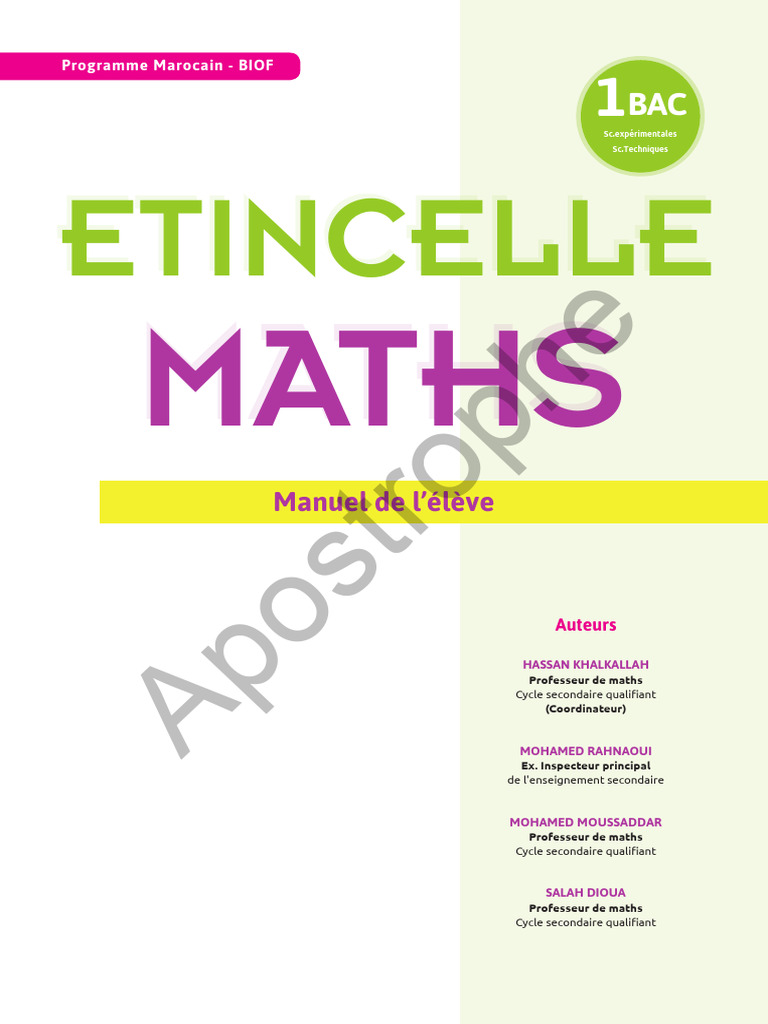 Programme Marocain - BIOF

1BAC
Sc.expérimentales
Sc.Techniques

ETINCELLE
MATHS

Manuel de l'élève

Auteurs

HASSAN KHALKALLAH
Professeur de maths
Cycle secondaire qualifiant
(Coordinateur)

MOHAMED RAHNAOUI
Ex. Inspecteur principal
de l'enseignement secondaire

MOHAMED MOUSSADDAR
Professeur de maths
Cycle secondaire qualifiant

SALAH DIOUA
Professeur de maths
Cycle secondaire qualifiant

Apostrophe